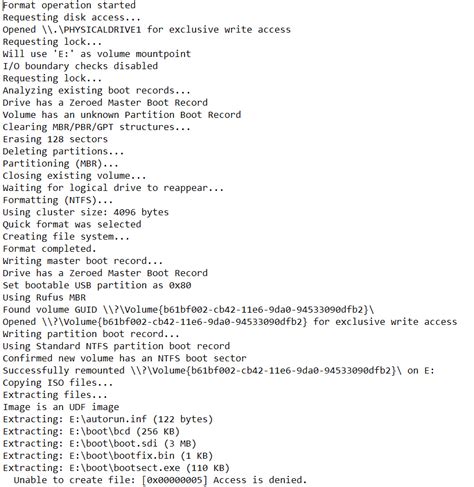 Format operation started
Requesting disk access...
Opened \\.\PHYSICALDRIVE1 for exclusive write access
Requesting lock...
Will use 'E:' as volume mountpoint
I/O boundary checks disabled
Requesting lock...
Analyzing existing boot records...
Drive has a Zeroed Master Boot Record
Volume has an unknown Partition Boot Record
Clearing MBR/PBR/GPT structures...
Erasing 128 sectors
Deleting partitions...
Partitioning (MBR)...
Closing existing volume...
Waiting for logical drive to reappear...
Formatting (NTFS)...
Using cluster size: 4096 bytes
Quick format was selected
Creating file system...
Format completed.
Writing master boot record...
Drive has a Zeroed Master Boot Record
Set bootable USB partition as 0x80
Using Rufus MBR
Found volume GUID \\?\Volume{b61bf002-cb42-11e6-9da0-94533090dfb2}\
Opened \\?\Volume{b61bf002-cb42-11e6-9da0-94533090dfb2} for exclusive write access
Writing partition boot record...
Using Standard NTFS partition boot record
Confirmed new volume has an NTFS boot sector
Successfully remounted \\?\Volume{b61bf002-cb42-11e6-9da0-94533090dfb2}\ on E:
Copying ISO files...
Extracting files...
Image is an UDF image
Extracting: E:\autorun.inf (122 bytes)
Extracting: E:\boot\bcd (256 KB)
Extracting: E:\boot\boot.sdi (3 MB)
Extracting: E:\boot\bootfix.bin (1 KB)
Extracting: E:\boot\bootsect.exe (110 KB)
Unable to create file: [0x00000005] Access is denied.